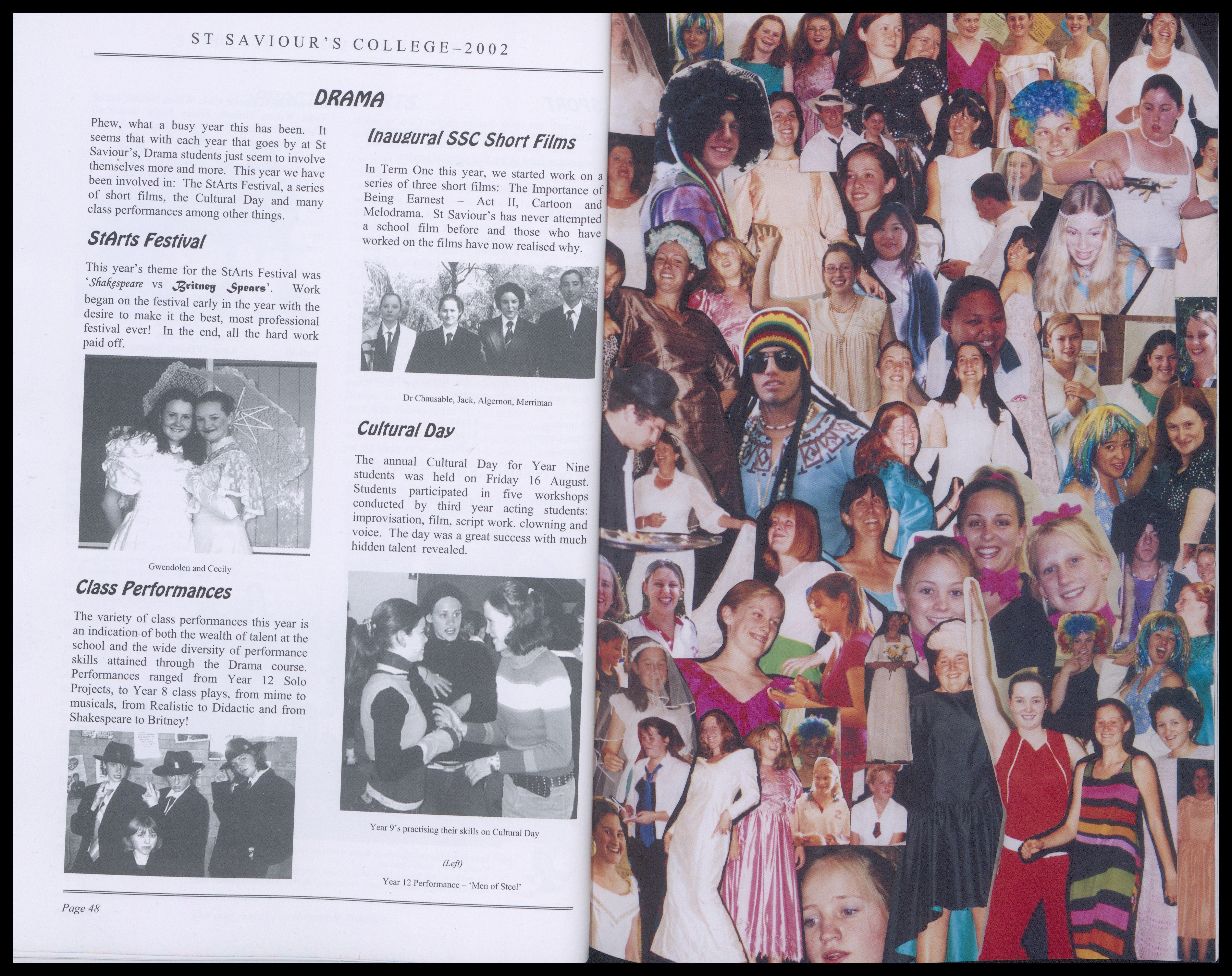 ST SAVIOUR'S COLLEGE–2002

DRAMA

Phew, what a busy year this has been. It seems that with each year that goes by at St Saviour's, Drama students just seem to involve themselves more and more. This year we have been involved in: The StArts Festival, a series of short films, the Cultural Day and many class performances among other things.

StArts Festival

This year's theme for the StArts Festival was 'Shakespeare vs Britney Spears'. Work began on the festival early in the year with the desire to make it the best, most professional festival ever! In the end, all the hard work paid off.

Gwendolen and Cecily

Class Performances

The variety of class performances this year is an indication of both the wealth of talent at the school and the wide diversity of performance skills attained through the Drama course. Performances ranged from Year 12 Solo Projects, to Year 8 class plays, from mime to musicals, from Realistic to Didactic and from Shakespeare to Britney!

Inaugural SSC Short Films

In Term One this year, we started work on a series of three short films: The Importance of Being Earnest – Act II, Cartoon and Melodrama. St Saviour's has never attempted a school film before and those who have worked on the films have now realised why.

Dr Chausable, Jack, Algernon, Merriman

Cultural Day

The annual Cultural Day for Year Nine students was held on Friday 16 August. Students participated in five workshops conducted by third year acting students: improvisation, film, script work. clowning and voice. The day was a great success with much hidden talent revealed.

Year 9's practising their skills on Cultural Day

(Left)

Year 12 Performance – 'Men of Steel'

Page 48